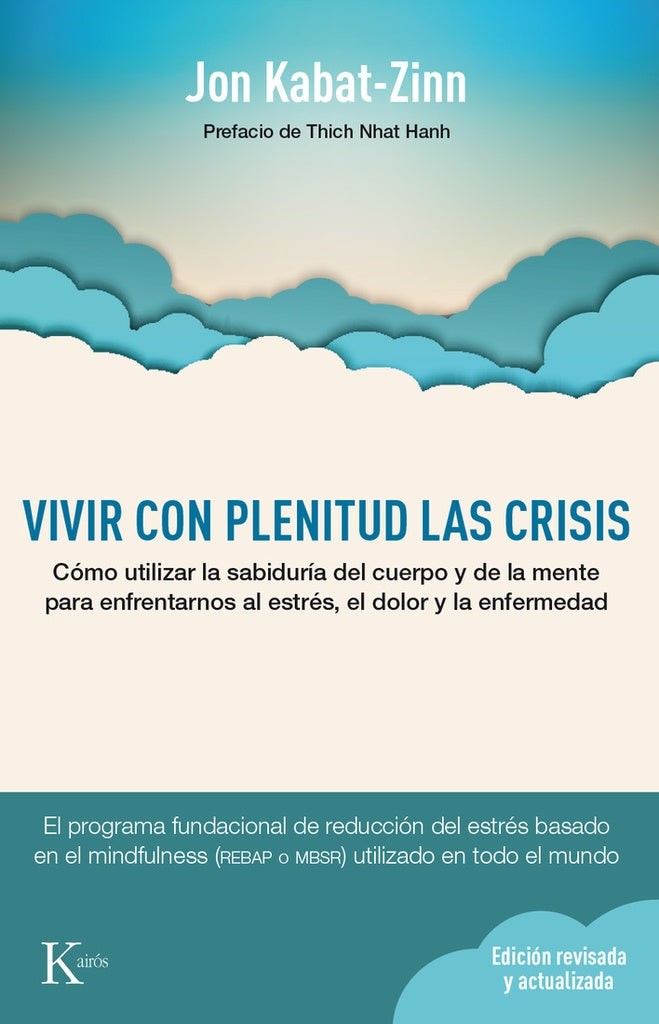 Jon Kabat-Zinn

Prefacio de Thich Nhat Hanh

VIVIR CON PLENITUD LAS CRISIS

Cómo utilizar la sabiduría del cuerpo y de la mente para enfrentarnos al estrés, el dolor y la enfermedad

El programa fundacional de reducción del estrés basado en el mindfulness (REBAP o MBSR) utilizado en todo el mundo

Kairós

Edición revisada y actualizada